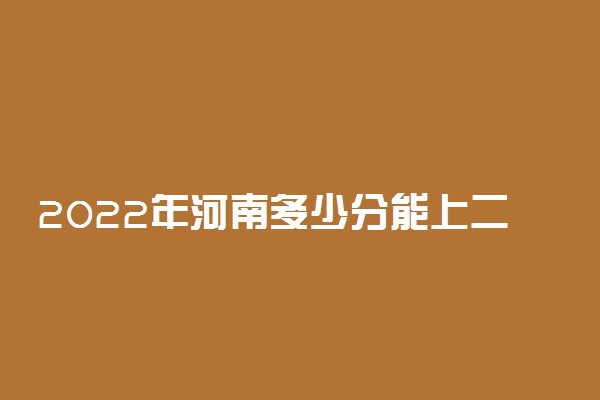 2022年河南多少分能上二